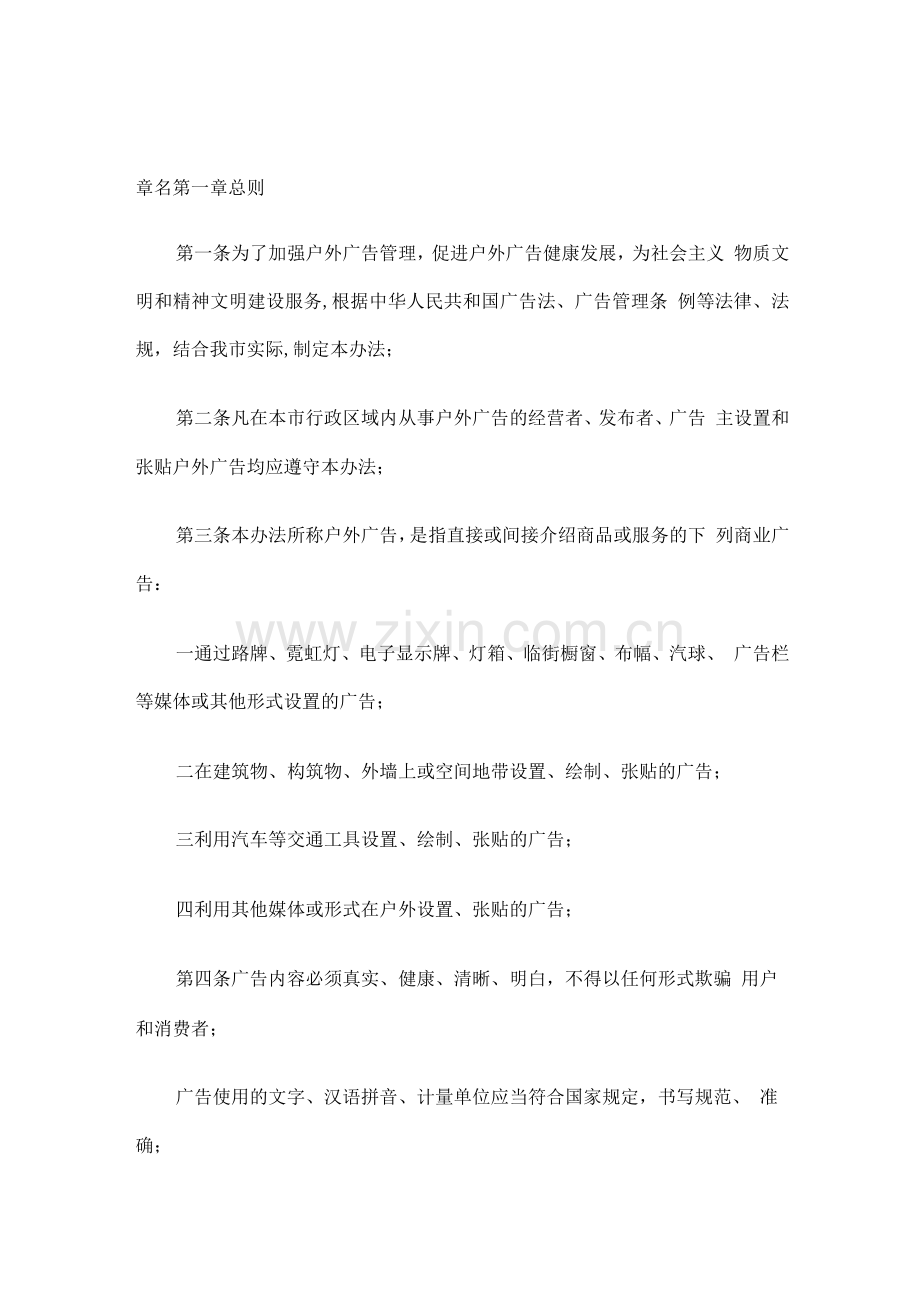 章名第一章总则

第一条为了加强户外广告管理，促进户外广告健康发展，为社会主义物质文明和精神文明建设服务,根据中华人民共和国广告法、广告管理条例等法律、法规，结合我市实际,制定本办法；

第二条凡在本市行政区域内从事户外广告的经营者、发布者、广告主设置和张贴户外广告均应遵守本办法；

第三条本办法所称户外广告，是指直接或间接介绍商品或服务的下列商业广告：

一通过路牌、霓虹灯、电子显示牌、灯箱、临街橱窗、布幅、汽球、广告栏等媒体或其他形式设置的广告；

二在建筑物、构筑物、外墙上或空间地带设置、绘制、张贴的广告；

三利用汽车等交通工具设置、绘制、张贴的广告；

四利用其他媒体或形式在户外设置、张贴的广告；

第四条广告内容必须真实、健康、清晰、明白，不得以任何形式欺骗用户和消费者；

广告使用的文字、汉语拼音、计量单位应当符合国家规定，书写规范、准确；

www.zixin.com.cn